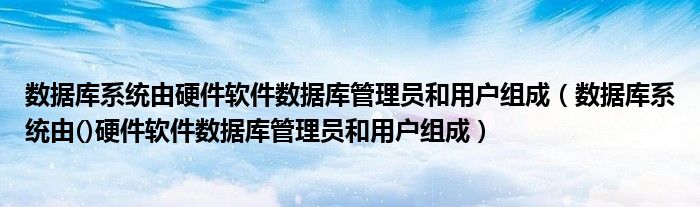 数据库系统由硬件软件数据库管理员和用户组成（数据库系统由()硬件软件数据库管理员和用户组成）